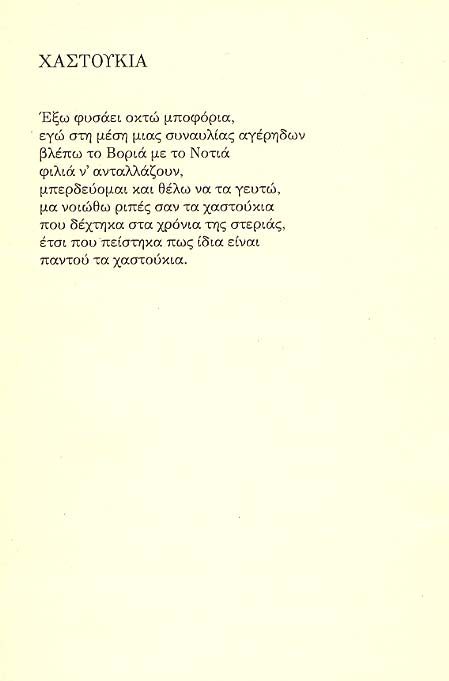 ΧΑΣΤΟΥΚΙΑ

Έξω φυσάει οκτώ μποφόρια,
εγώ στη μέση μιας συναυλίας αγέρηδων
βλέπω το Βοριά με το Νοτιά
φιλιά ν' ανταλλάζουν,
μπερδεύομαι και θέλω να τα γευτώ,
μα νοιώθω ριπές σαν τα χαστούκια
που δέχτηκα στα χρόνια της στεριάς,
έτσι που πείστηκα πως ίδια είναι
παντού τα χαστούκια.